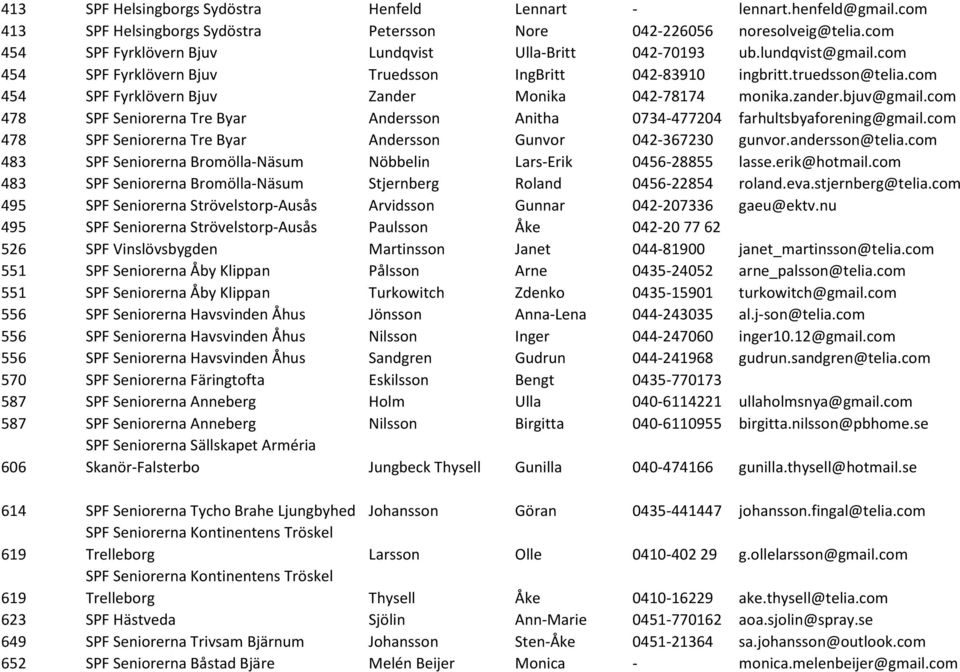 | 413 | SPF Helsingborgs Sydöstra | Henfeld | Lennart | - | lennart.henfeld@gmail.com |
|---|---|---|---|---|---|
| 413 | SPF Helsingborgs Sydöstra | Petersson | Nore | 042-226056 | noresolveig@telia.com |
| 454 | SPF Fyrklövern Bjuv | Lundqvist | Ulla-Britt | 042-70193 | ub.lundqvist@gmail.com |
| 454 | SPF Fyrklövern Bjuv | Truedsson | IngBritt | 042-83910 | ingbritt.truedsson@telia.com |
| 454 | SPF Fyrklövern Bjuv | Zander | Monika | 042-78174 | monika.zander.bjuv@gmail.com |
| 478 | SPF Seniorerna Tre Byar | Andersson | Anitha | 0734-477204 | farhultsbyaforening@gmail.com |
| 478 | SPF Seniorerna Tre Byar | Andersson | Gunvor | 042-367230 | gunvor.andersson@telia.com |
| 483 | SPF Seniorerna Bromölla-Näsum | Nöbbelin | Lars-Erik | 0456-28855 | lasse.erik@hotmail.com |
| 483 | SPF Seniorerna Bromölla-Näsum | Stjernberg | Roland | 0456-22854 | roland.eva.stjernberg@telia.com |
| 495 | SPF Seniorerna Strövelstorp-Ausås | Arvidsson | Gunnar | 042-207336 | gaeu@ektv.nu |
| 495 | SPF Seniorerna Strövelstorp-Ausås | Paulsson | Åke | 042-20 77 62 | |
| 526 | SPF Vinslövsbygden | Martinsson | Janet | 044-81900 | janet_martinsson@telia.com |
| 551 | SPF Seniorerna Åby Klippan | Pålsson | Arne | 0435-24052 | arne_palsson@telia.com |
| 551 | SPF Seniorerna Åby Klippan | Turkowitch | Zdenko | 0435-15901 | turkowitch@gmail.com |
| 556 | SPF Seniorerna Havsvinden Åhus | Jönsson | Anna-Lena | 044-243035 | al.j-son@telia.com |
| 556 | SPF Seniorerna Havsvinden Åhus | Nilsson | Inger | 044-247060 | inger10.12@gmail.com |
| 556 | SPF Seniorerna Havsvinden Åhus | Sandgren | Gudrun | 044-241968 | gudrun.sandgren@telia.com |
| 570 | SPF Seniorerna Färingtofta | Eskilsson | Bengt | 0435-770173 | |
| 587 | SPF Seniorerna Anneberg | Holm | Ulla | 040-6114221 | ullaholmsnya@gmail.com |
| 587 | SPF Seniorerna Anneberg | Nilsson | Birgitta | 040-6110955 | birgitta.nilsson@pbhome.se |
| 606 | SPF Seniorerna Sällskapet Arméria Skanör-Falsterbo | Jungbeck Thysell | Gunilla | 040-474166 | gunilla.thysell@hotmail.se |
| 614 | SPF Seniorerna Tycho Brahe Ljungbyhed | Johansson | Göran | 0435-441447 | johansson.fingal@telia.com |
| 619 | SPF Seniorerna Kontinentens Tröskel Trelleborg | Larsson | Olle | 0410-402 29 | g.ollelarsson@gmail.com |
| 619 | SPF Seniorerna Kontinentens Tröskel Trelleborg | Thysell | Åke | 0410-16229 | ake.thysell@telia.com |
| 623 | SPF Hästveda | Sjölin | Ann-Marie | 0451-770162 | aoa.sjolin@spray.se |
| 649 | SPF Seniorerna Trivsam Bjärnum | Johansson | Sten-Åke | 0451-21364 | sa.johansson@outlook.com |
| 652 | SPF Seniorerna Båstad Bjäre | Melén Beijer | Monica | - | monica.melenbeijer@gmail.com |